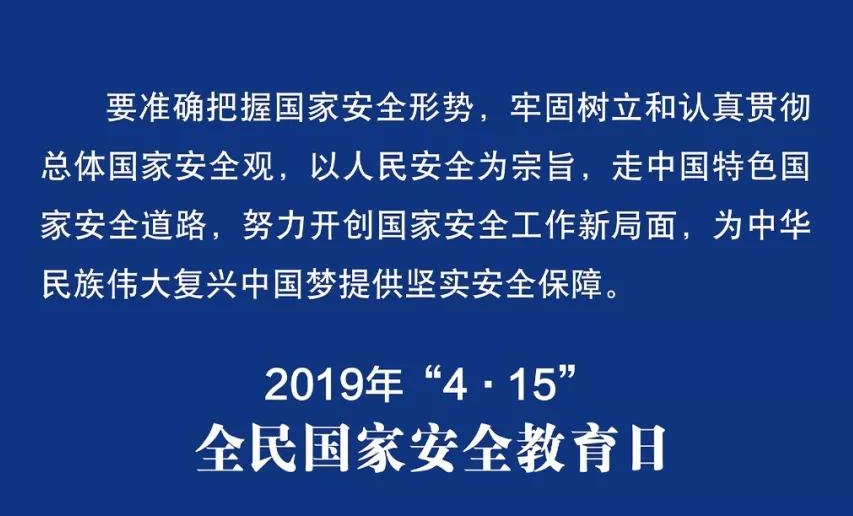 要准确把握国家安全形势，牢固树立和认真贯彻总体国家安全观，以人民安全为宗旨，走中国特色国家安全道路，努力开创国家安全工作新局面，为中华民族伟大复兴中国梦提供坚实安全保障。

2019年“4·15”
全民国家安全教育日